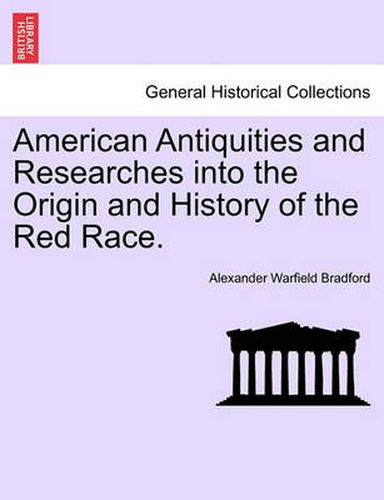 BRITISH LIBRARY

General Historical Collections

American Antiquities and Researches into the Origin and History of the Red Race.

Alexander Warfield Bradford